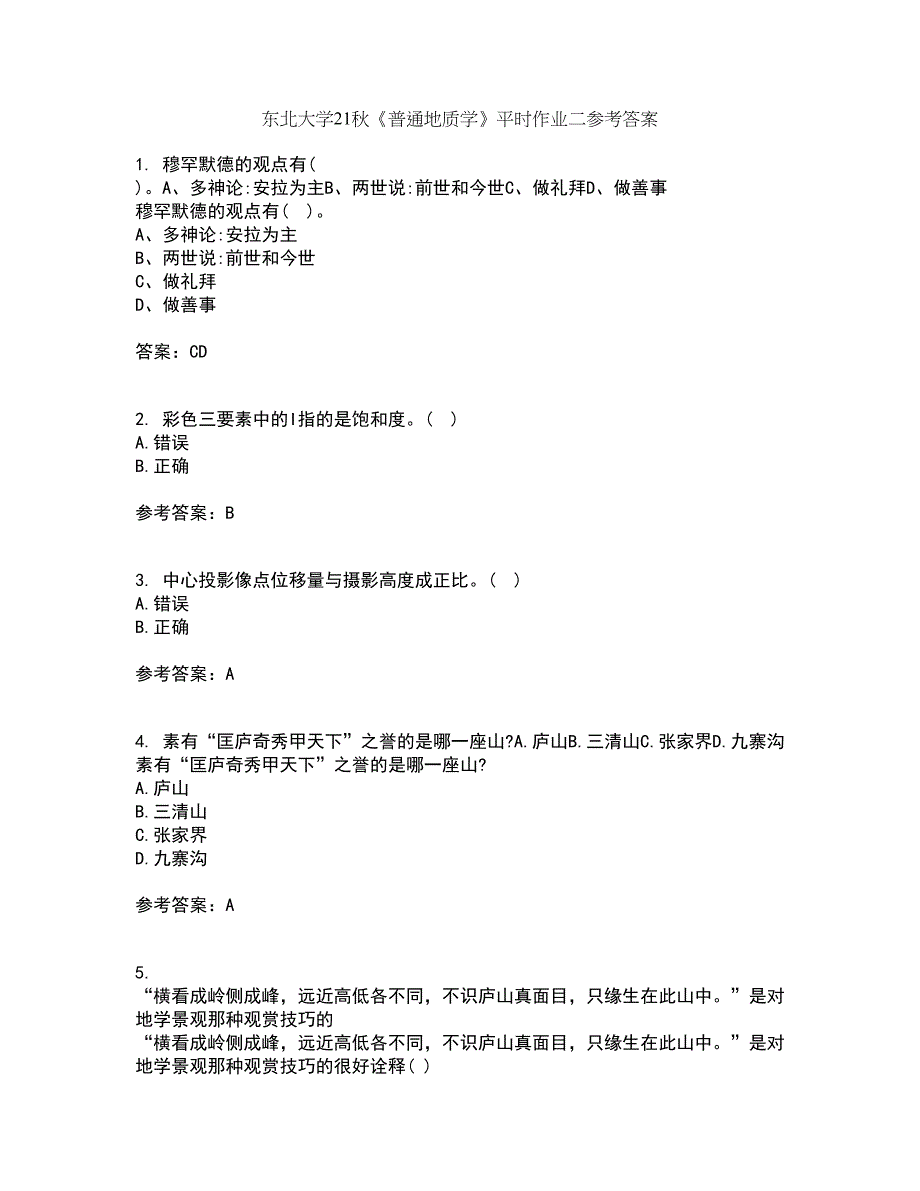 东北大学21秋《普通地质学》平时作业二参考答案

1. 穆罕默德的观点有(
)。A、多神论:安拉为主B、两世说:前世和今世C、做礼拜D、做善事
穆罕默德的观点有( )。
A、多神论:安拉为主
B、两世说:前世和今世
C、做礼拜
D、做善事

答案：CD

2. 彩色三要素中的I指的是饱和度。( )
A.错误
B.正确

参考答案：B

3. 中心投影像点位移量与摄影高度成正比。( )
A.错误
B.正确

参考答案：A

4. 素有“匡庐奇秀甲天下”之誉的是哪一座山?A.庐山B.三清山C.张家界D.九寨沟
素有“匡庐奇秀甲天下”之誉的是哪一座山?
A.庐山
B.三清山
C.张家界
D.九寨沟

参考答案：A

5.
“横看成岭侧成峰，远近高低各不同，不识庐山真面目，只缘生在此山中。”是对地学景观那种观赏技巧的
“横看成岭侧成峰，远近高低各不同，不识庐山真面目，只缘生在此山中。”是对地学景观那种观赏技巧的很好诠释( )